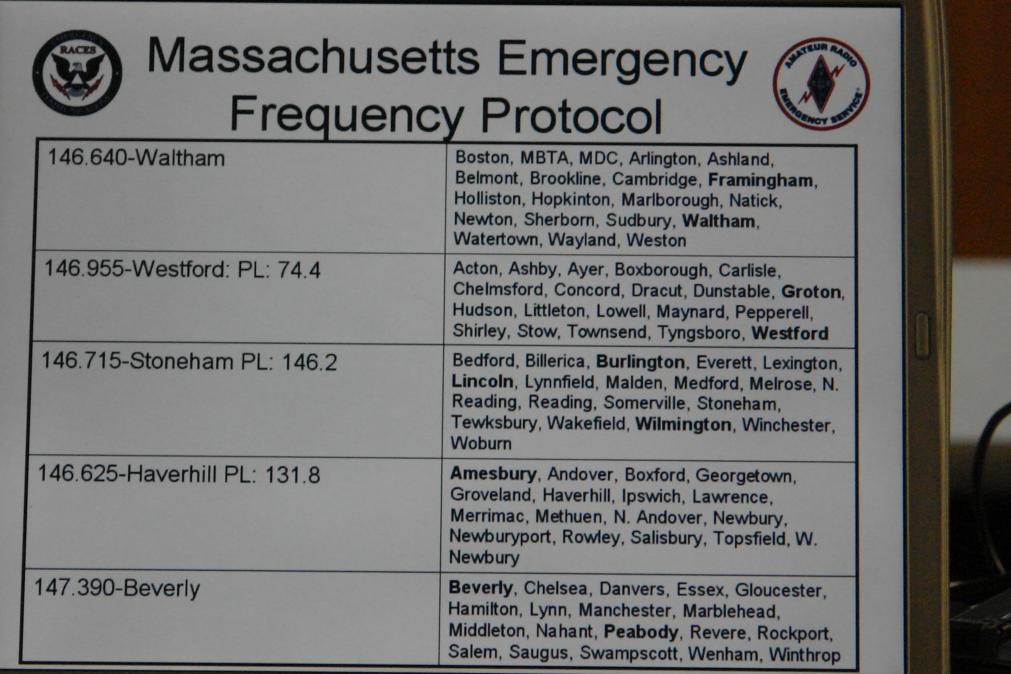 RACES

Massachusetts Emergency Frequency Protocol

AMATEUR RADIO EMERGENCY SERVICE

| | |
|---|---|
| 146.640-Waltham | Boston, MBTA, MDC, Arlington, Ashland, Belmont, Brookline, Cambridge, Framingham, Holliston, Hopkinton, Marlborough, Natick, Newton, Sherborn, Sudbury, Waltham, Watertown, Wayland, Weston |
| 146.955-Westford: PL: 74.4 | Acton, Ashby, Ayer, Boxborough, Carlisle, Chelmsford, Concord, Dracut, Dunstable, Groton, Hudson, Littleton, Lowell, Maynard, Pepperell, Shirley, Stow, Townsend, Tyngsboro, Westford |
| 146.715-Stoneham PL: 146.2 | Bedford, Billerica, Burlington, Everett, Lexington, Lincoln, Lynnfield, Malden, Medford, Melrose, N. Reading, Reading, Somerville, Stoneham, Tewksbury, Wakefield, Wilmington, Winchester, Woburn |
| 146.625-Haverhill PL: 131.8 | Amesbury, Andover, Boxford, Georgetown, Groveland, Haverhill, Ipswich, Lawrence, Merrimac, Methuen, N. Andover, Newbury, Newburyport, Rowley, Salisbury, Topsfield, W. Newbury |
| 147.390-Beverly | Beverly, Chelsea, Danvers, Essex, Gloucester, Hamilton, Lynn, Manchester, Marblehead, Middleton, Nahant, Peabody, Revere, Rockport, Salem, Saugus, Swampscott, Wenham, Winthrop |